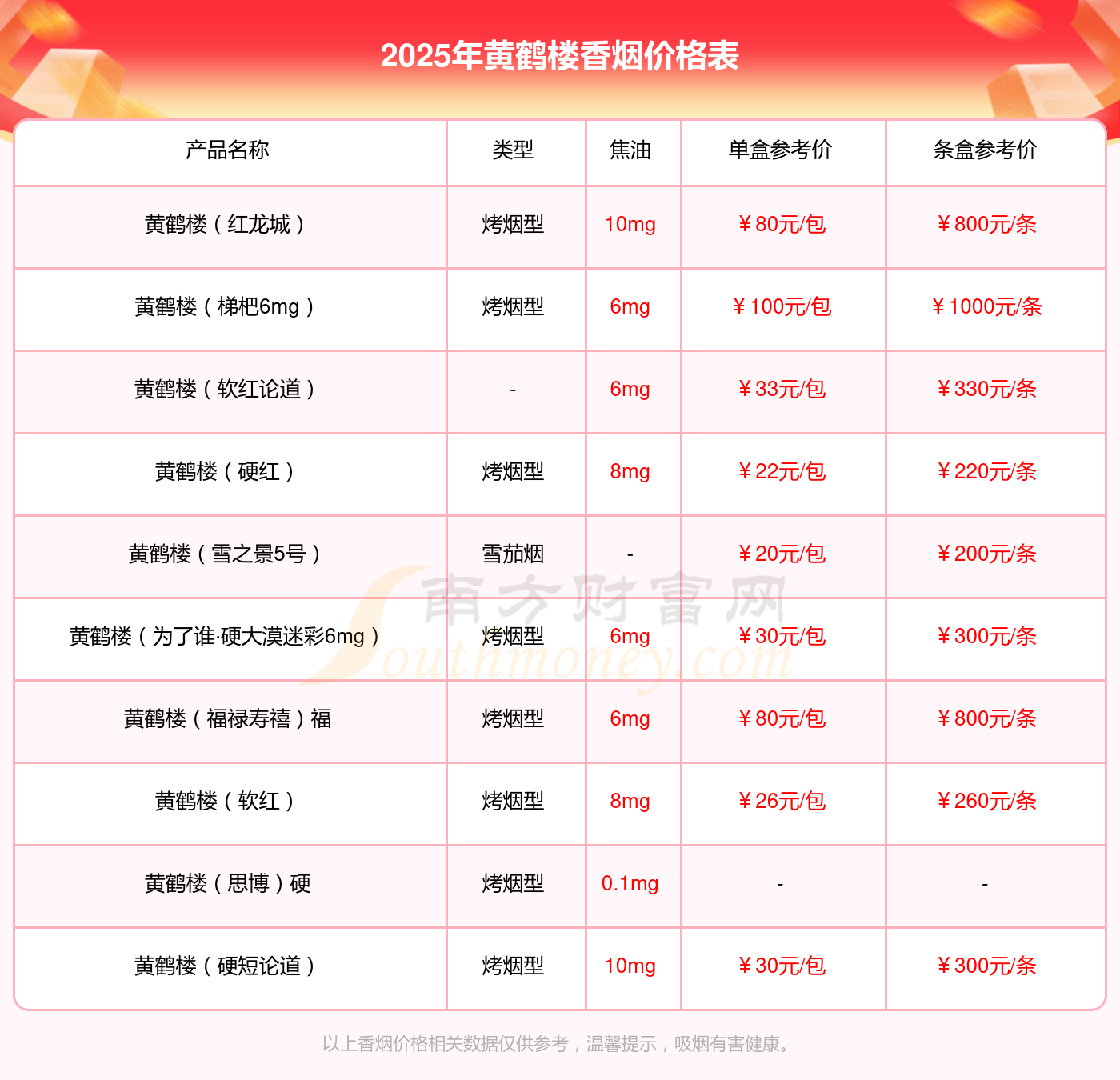 2025年黄鹤楼香烟价格表

| 产品名称 | 类型 | 焦油 | 单盒参考价 | 条盒参考价 |
|---|---|---|---|---|
| 黄鹤楼（红龙城） | 烤烟型 | 10mg | ￥80元/包 | ￥800元/条 |
| 黄鹤楼（梯杷6mg） | 烤烟型 | 6mg | ￥100元/包 | ￥1000元/条 |
| 黄鹤楼（软红论道） | - | 6mg | ￥33元/包 | ￥330元/条 |
| 黄鹤楼（硬红） | 烤烟型 | 8mg | ￥22元/包 | ￥220元/条 |
| 黄鹤楼（雪之景5号） | 雪茄烟 | - | ￥20元/包 | ￥200元/条 |
| 黄鹤楼（为了谁·硬大漠迷彩6mg） | 烤烟型 | 6mg | ￥30元/包 | ￥300元/条 |
| 黄鹤楼（福禄寿禧）福 | 烤烟型 | 6mg | ￥80元/包 | ￥800元/条 |
| 黄鹤楼（软红） | 烤烟型 | 8mg | ￥26元/包 | ￥260元/条 |
| 黄鹤楼（思博）硬 | 烤烟型 | 0.1mg | - | - |
| 黄鹤楼（硬短论道） | 烤烟型 | 10mg | ￥30元/包 | ￥300元/条 |

以上香烟价格相关数据仅供参考，温馨提示，吸烟有害健康。

南方财富网
Southmoney.com